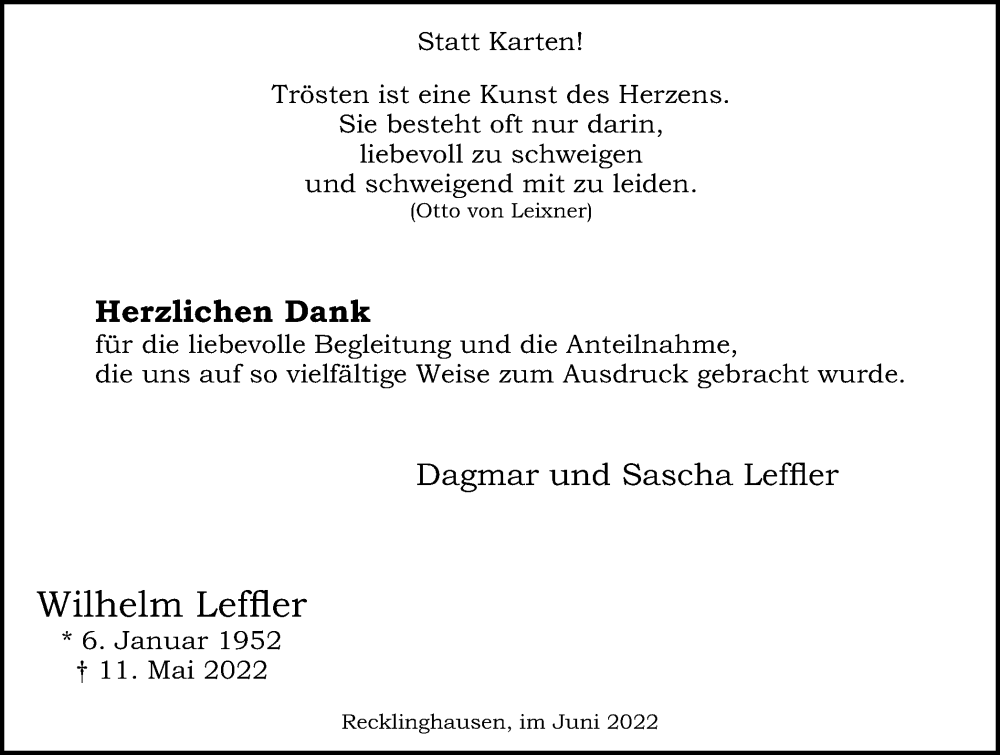 Statt Karten!

Trösten ist eine Kunst des Herzens.
Sie besteht oft nur darin,
liebevoll zu schweigen
und schweigend mit zu leiden.
(Otto von Leixner)

Herzlichen Dank
für die liebevolle Begleitung und die Anteilnahme, die uns auf so vielfältige Weise zum Ausdruck gebracht wurde.

Dagmar und Sascha Leffler

Wilhelm Leffler
* 6. Januar 1952
† 11. Mai 2022

Recklinghausen, im Juni 2022